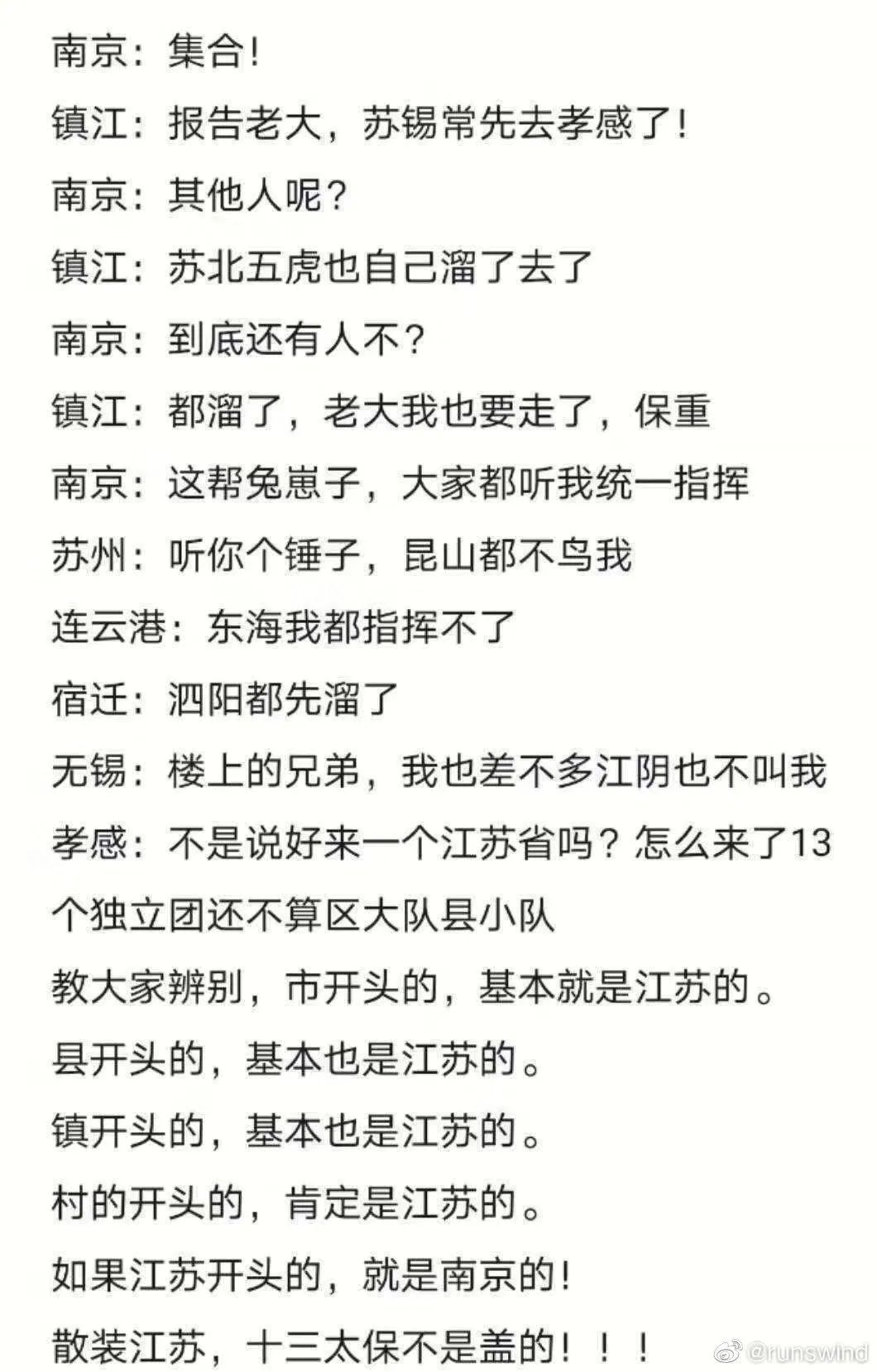 南京：集合！

镇江：报告老大，苏锡常先去孝感了！

南京：其他人呢？

镇江：苏北五虎也自己溜了去了

南京：到底还有人不？

镇江：都溜了，老大我也要走了，保重

南京：这帮兔崽子，大家都听我统一指挥

苏州：听你个锤子，昆山都不鸟我

连云港：东海我都指挥不了

宿迁：泗阳都先溜了

无锡：楼上的兄弟，我也差不多江阴也不叫我

孝感：不是说好来一个江苏省吗？怎么来了13个独立团还不算区大队县小队

教大家辨别，市开头的，基本就是江苏的。

县开头的，基本也是江苏的。

镇开头的，基本也是江苏的。

村的开头的，肯定是江苏的。

如果江苏开头的，就是南京的！

散装江苏，十三太保不是盖的！！！

@runswind